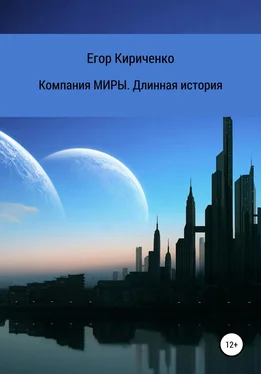 Егор Кириченко

Компания МИРЫ. Длинная история

12+